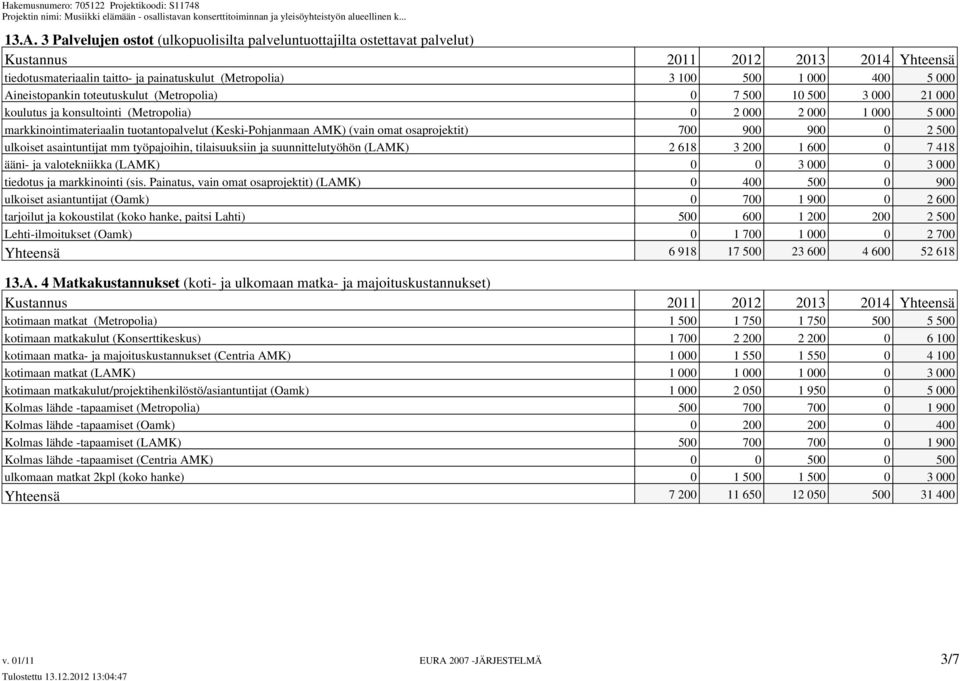 Hakemusnumero: 705122 Projektikoodi: S11748
Projektin nimi: Musiikki elämään - osallistavan konserttitoiminnan ja yleisöyhteistyön alueellinen k...

13.A. 3 Palvelujen ostot (ulkopuolisilta palveluntuottajilta ostettavat palvelut)

| Kustannus | 2011 | 2012 | 2013 | 2014 | Yhteensä |
|---|---|---|---|---|---|
| tiedotusmateriaalin taitto- ja painatuskulut (Metropolia) | 3 100 | 500 | 1 000 | 400 | 5 000 |
| Aineistopankin toteutuskulut (Metropolia) | 0 | 7 500 | 10 500 | 3 000 | 21 000 |
| koulutus ja konsultointi (Metropolia) | 0 | 2 000 | 2 000 | 1 000 | 5 000 |
| markkinointimateriaalin tuotantopalvelut (Keski-Pohjanmaan AMK) (vain omat osaprojektit) | 700 | 900 | 900 | 0 | 2 500 |
| ulkoiset asaintuntijat mm työpajoihin, tilaisuuksiin ja suunnittelutyöhön (LAMK) | 2 618 | 3 200 | 1 600 | 0 | 7 418 |
| ääni- ja valotekniikka (LAMK) | 0 | 0 | 3 000 | 0 | 3 000 |
| tiedotus ja markkinointi (sis. Painatus, vain omat osaprojektit) (LAMK) | 0 | 400 | 500 | 0 | 900 |
| ulkoiset asiantuntijat (Oamk) | 0 | 700 | 1 900 | 0 | 2 600 |
| tarjoilut ja kokoustilat (koko hanke, paitsi Lahti) | 500 | 600 | 1 200 | 200 | 2 500 |
| Lehti-ilmoitukset (Oamk) | 0 | 1 700 | 1 000 | 0 | 2 700 |
| Yhteensä | 6 918 | 17 500 | 23 600 | 4 600 | 52 618 |

13.A. 4 Matkakustannukset (koti- ja ulkomaan matka- ja majoituskustannukset)

| Kustannus | 2011 | 2012 | 2013 | 2014 | Yhteensä |
|---|---|---|---|---|---|
| kotimaan matkat (Metropolia) | 1 500 | 1 750 | 1 750 | 500 | 5 500 |
| kotimaan matkakulut (Konserttikeskus) | 1 700 | 2 200 | 2 200 | 0 | 6 100 |
| kotimaan matka- ja majoituskustannukset (Centria AMK) | 1 000 | 1 550 | 1 550 | 0 | 4 100 |
| kotimaan matkat (LAMK) | 1 000 | 1 000 | 1 000 | 0 | 3 000 |
| kotimaan matkakulut/projektihenkilöstö/asiantuntijat (Oamk) | 1 000 | 2 050 | 1 950 | 0 | 5 000 |
| Kolmas lähde -tapaamiset (Metropolia) | 500 | 700 | 700 | 0 | 1 900 |
| Kolmas lähde -tapaamiset (Oamk) | 0 | 200 | 200 | 0 | 400 |
| Kolmas lähde -tapaamiset (LAMK) | 500 | 700 | 700 | 0 | 1 900 |
| Kolmas lähde -tapaamiset (Centria AMK) | 0 | 0 | 500 | 0 | 500 |
| ulkomaan matkat 2kpl (koko hanke) | 0 | 1 500 | 1 500 | 0 | 3 000 |
| Yhteensä | 7 200 | 11 650 | 12 050 | 500 | 31 400 |

v. 01/11
Tulostettu 13.12.2012 13:04:47
EURA 2007 -JÄRJESTELMÄ
3/7